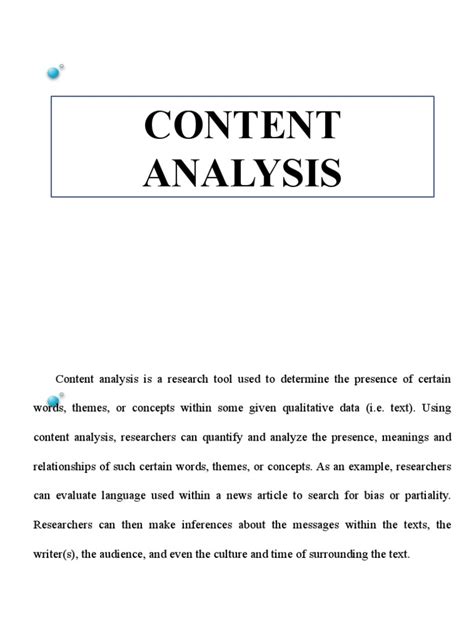 CONTENT ANALYSIS

Content analysis is a research tool used to determine the presence of certain words, themes, or concepts within some given qualitative data (i.e. text). Using content analysis, researchers can quantify and analyze the presence, meanings and relationships of such certain words, themes, or concepts. As an example, researchers can evaluate language used within a news article to search for bias or partiality. Researchers can then make inferences about the messages within the texts, the writer(s), the audience, and even the culture and time of surrounding the text.